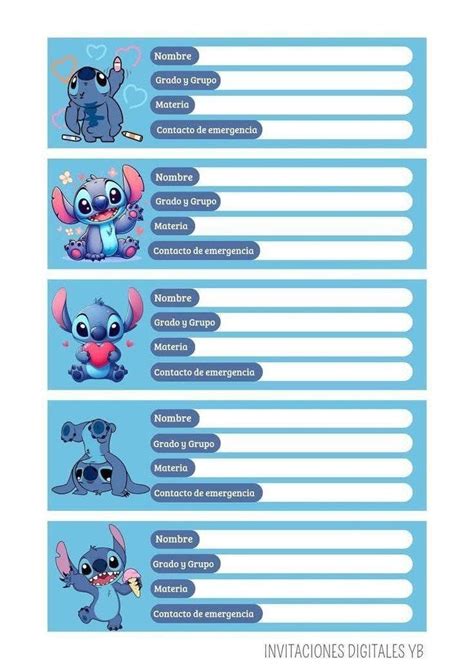 Nombre
Grado y Grupo
Materia
Contacto de emergencia

Nombre
Grado y Grupo
Materia
Contacto de emergencia

Nombre
Grado y Grupo
Materia
Contacto de emergencia

Nombre
Grado y Grupo
Materia
Contacto de emergencia

Nombre
Grado y Grupo
Materia
Contacto de emergencia

INVITACIONES DIGITALES YB